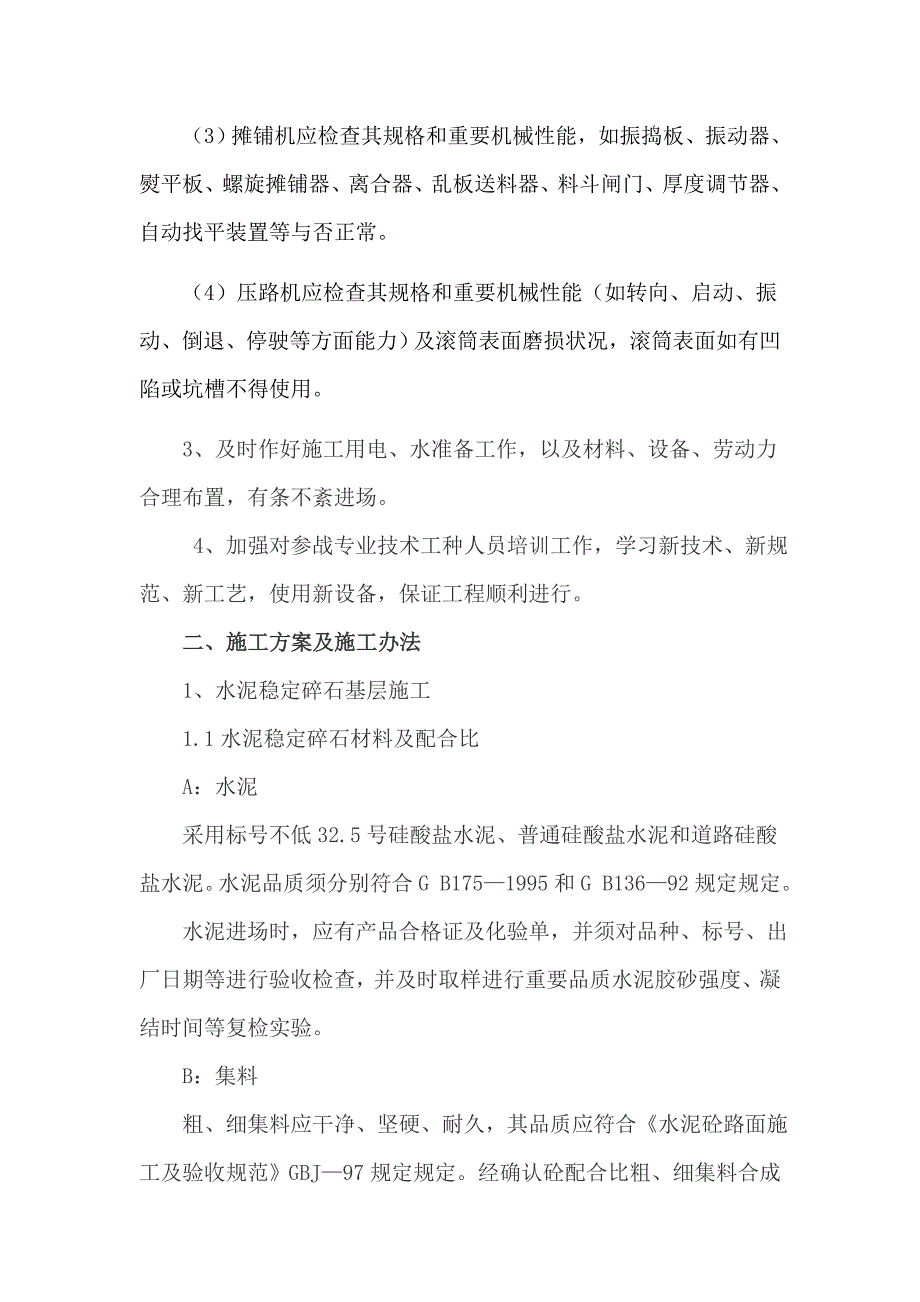 （3）摊铺机应检查其规格和重要机械性能，如振捣板、振动器、熨平板、螺旋摊铺器、离合器、乱板送料器、料斗闸门、厚度调节器、自动找平装置等与否正常。

（4）压路机应检查其规格和重要机械性能（如转向、启动、振动、倒退、停驶等方面能力）及滚筒表面磨损状况，滚筒表面如有凹陷或坑槽不得使用。

3、及时作好施工用电、水准备工作，以及材料、设备、劳动力合理布置，有条不紊进场。

4、加强对参战专业技术工种人员培训工作，学习新技术、新规范、新工艺，使用新设备，保证工程顺利进行。

二、施工方案及施工办法

1、水泥稳定碎石基层施工

1.1 水泥稳定碎石材料及配合比

A：水泥

采用标号不低 32.5 号硅酸盐水泥、普通硅酸盐水泥和道路硅酸盐水泥。水泥品质须分别符合 G B175—1995 和 G B136—92 规定规定。

水泥进场时，应有产品合格证及化验单，并须对品种、标号、出厂日期等进行验收检查，并及时取样进行重要品质水泥胶砂强度、凝结时间等复检实验。

B：集料

粗、细集料应干净、坚硬、耐久，其品质应符合《水泥砼路面施工及验收规范》GBJ—97 规定规定。经确认砼配合比粗、细集料合成